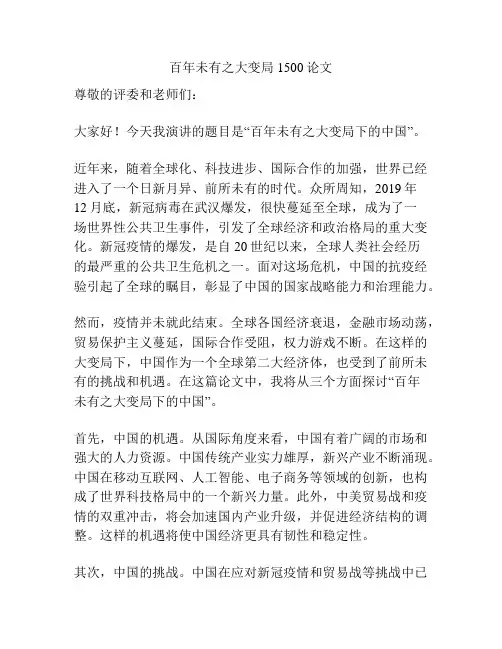 百年未有之大变局 1500 论文

尊敬的评委和老师们：

大家好！今天我演讲的题目是“百年未有之大变局下的中国”。

近年来，随着全球化、科技进步、国际合作的加强，世界已经进入了一个日新月异、前所未有的时代。众所周知，2019 年 12 月底，新冠病毒在武汉爆发，很快蔓延至全球，成为了一场世界性公共卫生事件，引发了全球经济和政治格局的重大变化。新冠疫情的爆发，是自 20 世纪以来，全球人类社会经历的最严重的公共卫生危机之一。面对这场危机，中国的抗疫经验引起了全球的瞩目，彰显了中国的国家战略能力和治理能力。

然而，疫情并未就此结束。全球各国经济衰退，金融市场动荡，贸易保护主义蔓延，国际合作受阻，权力游戏不断。在这样的大变局下，中国作为一个全球第二大经济体，也受到了前所未有的挑战和机遇。在这篇论文中，我将从三个方面探讨“百年未有之大变局下的中国”。

首先，中国的机遇。从国际角度来看，中国有着广阔的市场和强大的人力资源。中国传统产业实力雄厚，新兴产业不断涌现。中国在移动互联网、人工智能、电子商务等领域的创新，也构成了世界科技格局中的一个新兴力量。此外，中美贸易战和疫情的双重冲击，将会加速国内产业升级，并促进经济结构的调整。这样的机遇将使中国经济更具有韧性和稳定性。

其次，中国的挑战。中国在应对新冠疫情和贸易战等挑战中已